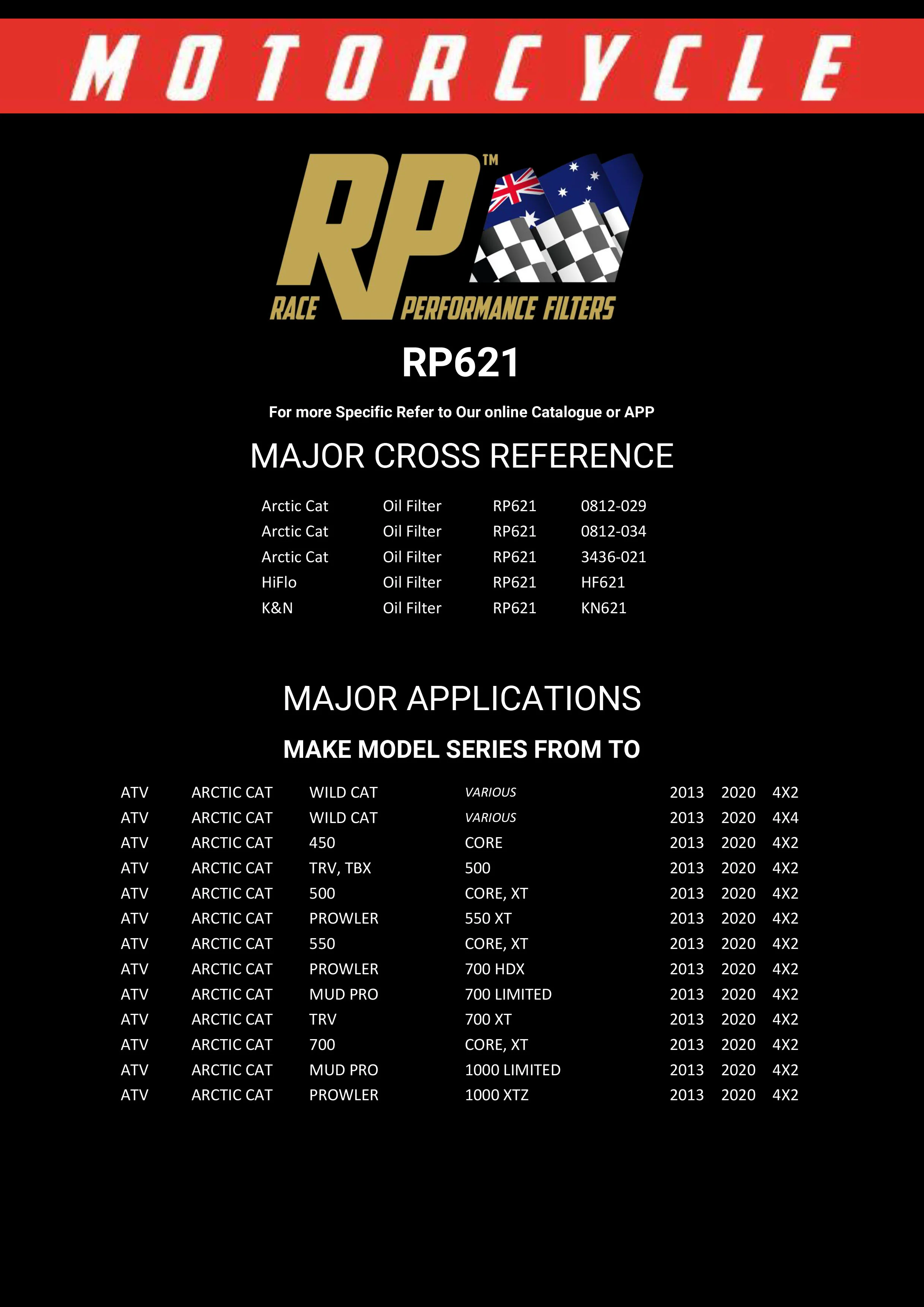 MOTORCYCLE

RP™

RACE PERFORMANCE FILTERS

RP621

For more Specific Refer to Our online Catalogue or APP

MAJOR CROSS REFERENCE

| Arctic Cat | Oil Filter | RP621 | 0812-029 |
|---|---|---|---|
| Arctic Cat | Oil Filter | RP621 | 0812-034 |
| Arctic Cat | Oil Filter | RP621 | 3436-021 |
| HiFlo | Oil Filter | RP621 | HF621 |
| K&N | Oil Filter | RP621 | KN621 |

MAJOR APPLICATIONS

MAKE MODEL SERIES FROM TO

| ATV | ARCTIC CAT | WILD CAT | VARIOUS | 2013 | 2020 | 4X2 |
|---|---|---|---|---|---|---|
| ATV | ARCTIC CAT | WILD CAT | VARIOUS | 2013 | 2020 | 4X4 |
| ATV | ARCTIC CAT | 450 | CORE | 2013 | 2020 | 4X2 |
| ATV | ARCTIC CAT | TRV, TBX | 500 | 2013 | 2020 | 4X2 |
| ATV | ARCTIC CAT | 500 | CORE, XT | 2013 | 2020 | 4X2 |
| ATV | ARCTIC CAT | PROWLER | 550 XT | 2013 | 2020 | 4X2 |
| ATV | ARCTIC CAT | 550 | CORE, XT | 2013 | 2020 | 4X2 |
| ATV | ARCTIC CAT | PROWLER | 700 HDX | 2013 | 2020 | 4X2 |
| ATV | ARCTIC CAT | MUD PRO | 700 LIMITED | 2013 | 2020 | 4X2 |
| ATV | ARCTIC CAT | TRV | 700 XT | 2013 | 2020 | 4X2 |
| ATV | ARCTIC CAT | 700 | CORE, XT | 2013 | 2020 | 4X2 |
| ATV | ARCTIC CAT | MUD PRO | 1000 LIMITED | 2013 | 2020 | 4X2 |
| ATV | ARCTIC CAT | PROWLER | 1000 XTZ | 2013 | 2020 | 4X2 |